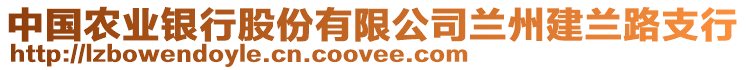 中国农业银行股份有限公司兰州建兰路支行
http://lzbowendoyle.cn.coovee.com